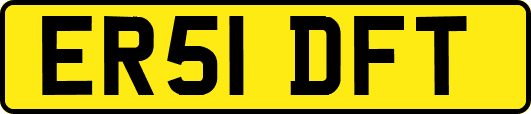 ER51 DFT